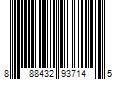 8 88432 93714 5